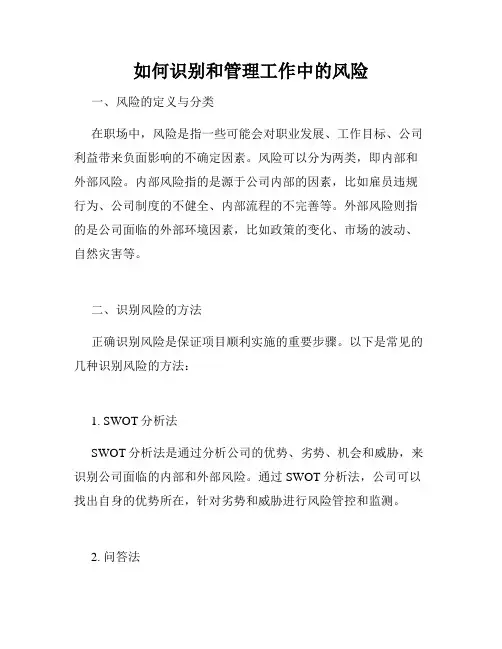 如何识别和管理工作中的风险

一、风险的定义与分类

在职场中，风险是指一些可能会对职业发展、工作目标、公司利益带来负面影响的不确定因素。风险可以分为两类，即内部和外部风险。内部风险指的是源于公司内部的因素，比如雇员违规行为、公司制度的不健全、内部流程的不完善等。外部风险则指的是公司面临的外部环境因素，比如政策的变化、市场的波动、自然灾害等。

二、识别风险的方法

正确识别风险是保证项目顺利实施的重要步骤。以下是常见的几种识别风险的方法：

1. SWOT 分析法

SWOT 分析法是通过分析公司的优势、劣势、机会和威胁，来识别公司面临的内部和外部风险。通过 SWOT 分析法，公司可以找出自身的优势所在，针对劣势和威胁进行风险管控和监测。

2. 问答法